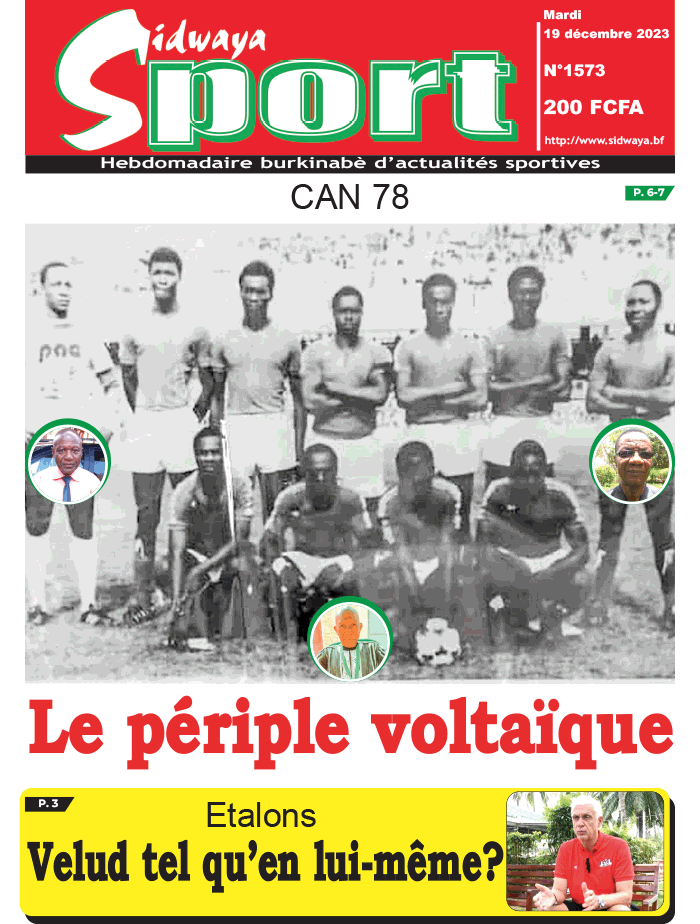 Sidwaya
Sport

Mardi
19 décembre 2023

N°1573

200 FCFA

http://www.sidwaya.bf

Hebdomadaire burkinabè d'actualités sportives

CAN 78

P. 6-7

Le périple voltaïque

P. 3

Etalons

Velud tel qu'en lui-même?